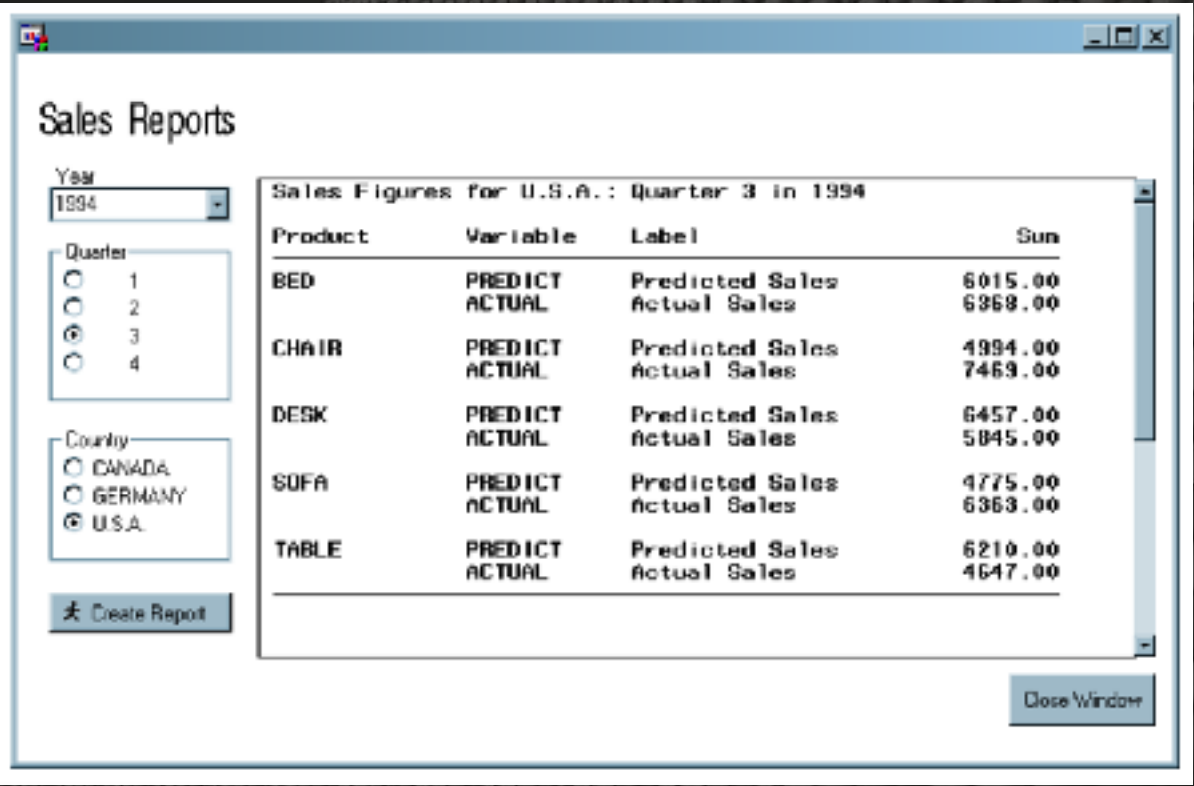 Sales Reports

Year
1994

Quarter
1
2
3
4

Country
CANADA
GERMANY
U.S.A.

Create Report

Sales Figures for U.S.A.: Quarter 3 in 1994

| Product | Variable | Label | Sum |
|---|---|---|---|
| BED | PREDICT | Predicted Sales | 6015.00 |
| | ACTUAL | Actual Sales | 6368.00 |
| CHAIR | PREDICT | Predicted Sales | 4994.00 |
| | ACTUAL | Actual Sales | 7463.00 |
| DESK | PREDICT | Predicted Sales | 6457.00 |
| | ACTUAL | Actual Sales | 5845.00 |
| SOFA | PREDICT | Predicted Sales | 4775.00 |
| | ACTUAL | Actual Sales | 6363.00 |
| TABLE | PREDICT | Predicted Sales | 6210.00 |
| | ACTUAL | Actual Sales | 4647.00 |

Close Window